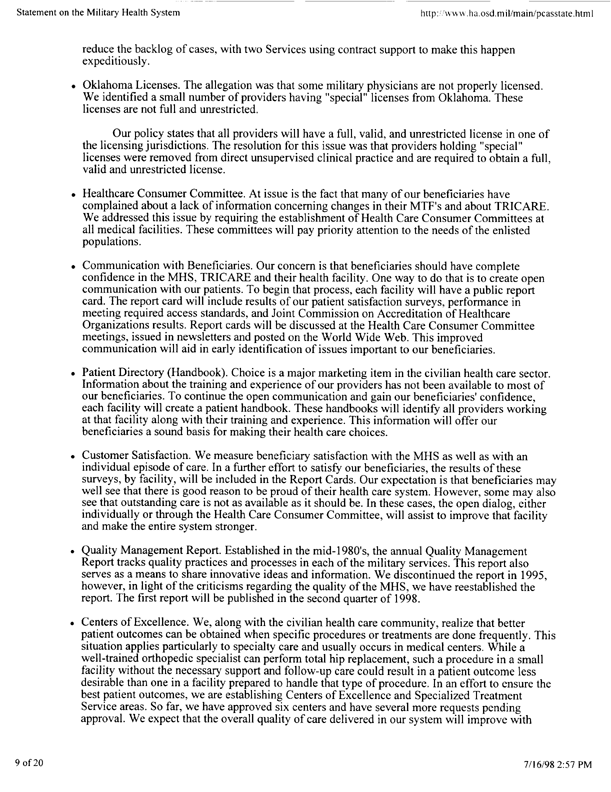 Statement on the Military Health System

http://www.ha.osd.mil/main/pcasstate.html

reduce the backlog of cases, with two Services using contract support to make this happen expeditiously.

• Oklahoma Licenses. The allegation was that some military physicians are not properly licensed. We identified a small number of providers having "special" licenses from Oklahoma. These licenses are not full and unrestricted.

Our policy states that all providers will have a full, valid, and unrestricted license in one of the licensing jurisdictions. The resolution for this issue was that providers holding "special" licenses were removed from direct unsupervised clinical practice and are required to obtain a full, valid and unrestricted license.

• Healthcare Consumer Committee. At issue is the fact that many of our beneficiaries have complained about a lack of information concerning changes in their MTF's and about TRICARE. We addressed this issue by requiring the establishment of Health Care Consumer Committees at all medical facilities. These committees will pay priority attention to the needs of the enlisted populations.

• Communication with Beneficiaries. Our concern is that beneficiaries should have complete confidence in the MHS, TRICARE and their health facility. One way to do that is to create open communication with our patients. To begin that process, each facility will have a public report card. The report card will include results of our patient satisfaction surveys, performance in meeting required access standards, and Joint Commission on Accreditation of Healthcare Organizations results. Report cards will be discussed at the Health Care Consumer Committee meetings, issued in newsletters and posted on the World Wide Web. This improved communication will aid in early identification of issues important to our beneficiaries.

• Patient Directory (Handbook). Choice is a major marketing item in the civilian health care sector. Information about the training and experience of our providers has not been available to most of our beneficiaries. To continue the open communication and gain our beneficiaries' confidence, each facility will create a patient handbook. These handbooks will identify all providers working at that facility along with their training and experience. This information will offer our beneficiaries a sound basis for making their health care choices.

• Customer Satisfaction. We measure beneficiary satisfaction with the MHS as well as with an individual episode of care. In a further effort to satisfy our beneficiaries, the results of these surveys, by facility, will be included in the Report Cards. Our expectation is that beneficiaries may well see that there is good reason to be proud of their health care system. However, some may also see that outstanding care is not as available as it should be. In these cases, the open dialog, either individually or through the Health Care Consumer Committee, will assist to improve that facility and make the entire system stronger.

• Quality Management Report. Established in the mid-1980's, the annual Quality Management Report tracks quality practices and processes in each of the military services. This report also serves as a means to share innovative ideas and information. We discontinued the report in 1995, however, in light of the criticisms regarding the quality of the MHS, we have reestablished the report. The first report will be published in the second quarter of 1998.

• Centers of Excellence. We, along with the civilian health care community, realize that better patient outcomes can be obtained when specific procedures or treatments are done frequently. This situation applies particularly to specialty care and usually occurs in medical centers. While a well-trained orthopedic specialist can perform total hip replacement, such a procedure in a small facility without the necessary support and follow-up care could result in a patient outcome less desirable than one in a facility prepared to handle that type of procedure. In an effort to ensure the best patient outcomes, we are establishing Centers of Excellence and Specialized Treatment Service areas. So far, we have approved six centers and have several more requests pending approval. We expect that the overall quality of care delivered in our system will improve with

9 of 20

7/16/98 2:57 PM